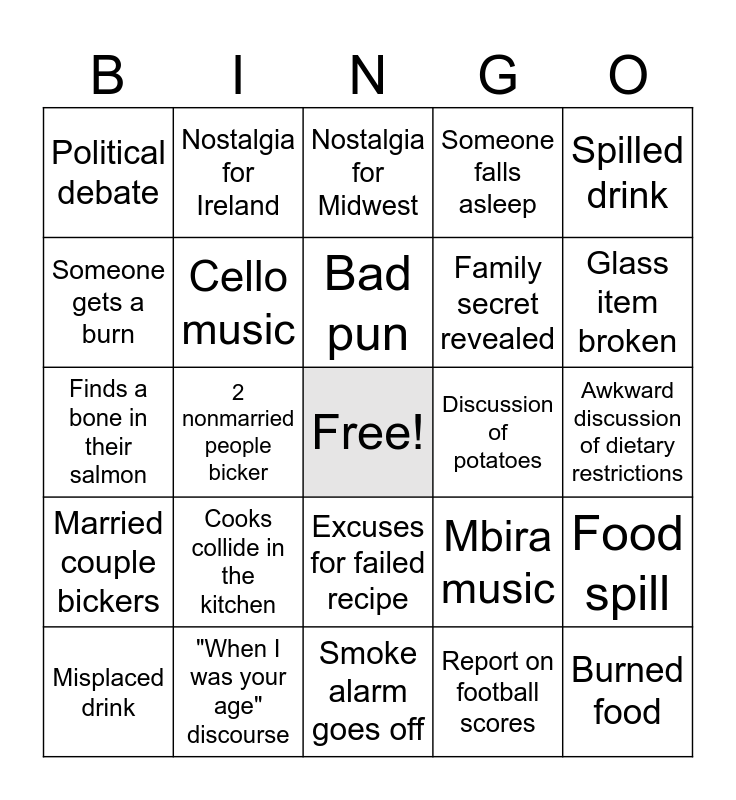 | B | I | N | G | O |
|---|---|---|---|---|
| Political debate | Nostalgia for Ireland | Nostalgia for Midwest | Someone falls asleep | Spilled drink |
| Someone gets a burn | Cello music | Bad pun | Family secret revealed | Glass item broken |
| Finds a bone in their salmon | 2 nonmarried people bicker | Free! | Discussion of potatoes | Awkward discussion of dietary restrictions |
| Married couple bickers | Cooks collide in the kitchen | Excuses for failed recipe | Mbira music | Food spill |
| Misplaced drink | "When I was your age" discourse | Smoke alarm goes off | Report on football scores | Burned food |